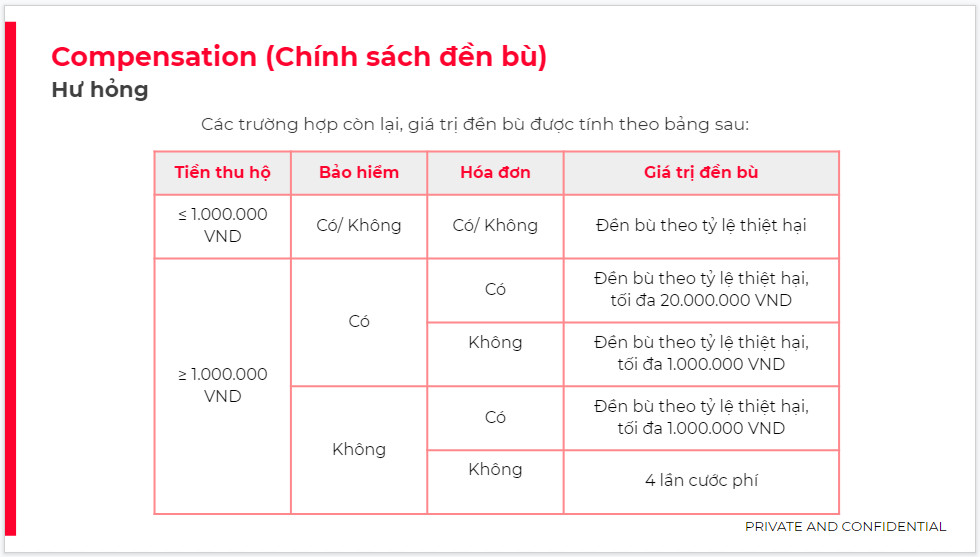 Compensation (Chính sách đền bù)

Hư hỏng

Các trường hợp còn lại, giá trị đền bù được tính theo bảng sau:

| Tiền thu hộ | Bảo hiểm | Hóa đơn | Giá trị đền bù |
|---|---|---|---|
| ≤ 1.000.000 VND | Có/ Không | Có/ Không | Đền bù theo tỷ lệ thiệt hại |
| ≥ 1.000.000 VND | Có | Có | Đền bù theo tỷ lệ thiệt hại, tối đa 20.000.000 VND |
| | | Không | Đền bù theo tỷ lệ thiệt hại, tối đa 1.000.000 VND |
| | Không | Có | Đền bù theo tỷ lệ thiệt hại, tối đa 1.000.000 VND |
| | | Không | 4 lần cước phí |

PRIVATE AND CONFIDENTIAL